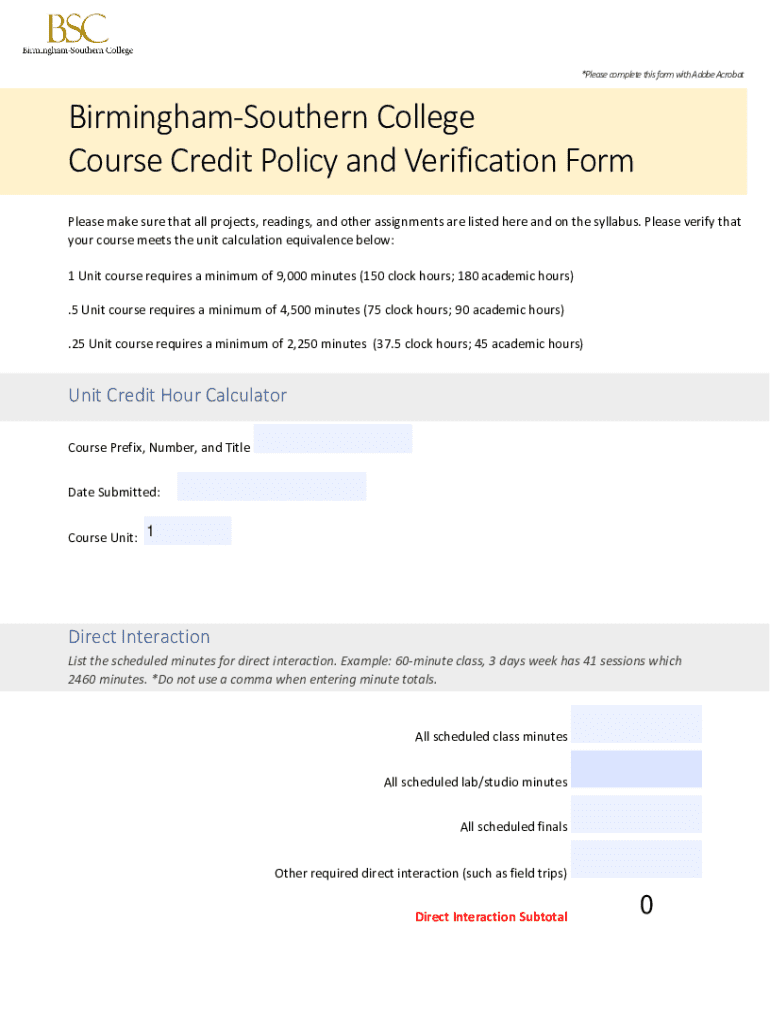 BSC
Birmingham-Southern College

*Please complete this form with Adobe Acrobat

Birmingham-Southern College
Course Credit Policy and Verification Form

Please make sure that all projects, readings, and other assignments are listed here and on the syllabus. Please verify that your course meets the unit calculation equivalence below:

1 Unit course requires a minimum of 9,000 minutes (150 clock hours; 180 academic hours)

.5 Unit course requires a minimum of 4,500 minutes (75 clock hours; 90 academic hours)

.25 Unit course requires a minimum of 2,250 minutes (37.5 clock hours; 45 academic hours)

Unit Credit Hour Calculator

Course Prefix, Number, and Title

Date Submitted:

Course Unit: 1

Direct Interaction

List the scheduled minutes for direct interaction. Example: 60-minute class, 3 days week has 41 sessions which 2460 minutes. *Do not use a comma when entering minute totals.

All scheduled class minutes

All scheduled lab/studio minutes

All scheduled finals

Other required direct interaction (such as field trips)

Direct Interaction Subtotal 0